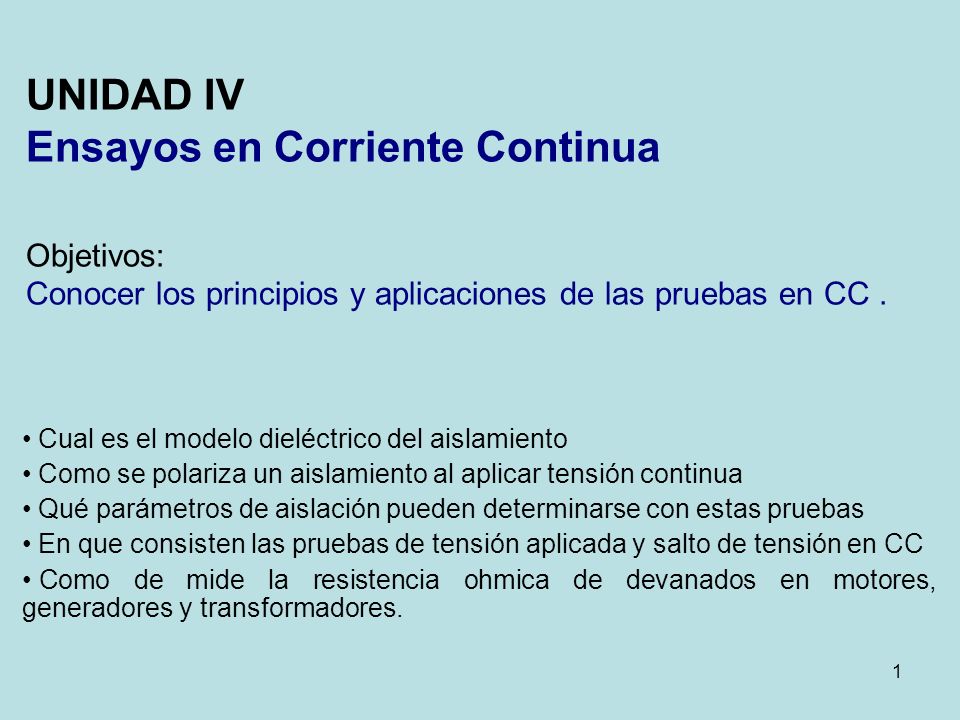 UNIDAD IV
Ensayos en Corriente Continua

Objetivos:
Conocer los principios y aplicaciones de las pruebas en CC .

• Cual es el modelo dieléctrico del aislamiento
• Como se polariza un aislamiento al aplicar tensión continua
• Qué parámetros de aislación pueden determinarse con estas pruebas
• En que consisten las pruebas de tensión aplicada y salto de tensión en CC
• Como de mide la resistencia ohmica de devanados en motores, generadores y transformadores.

1